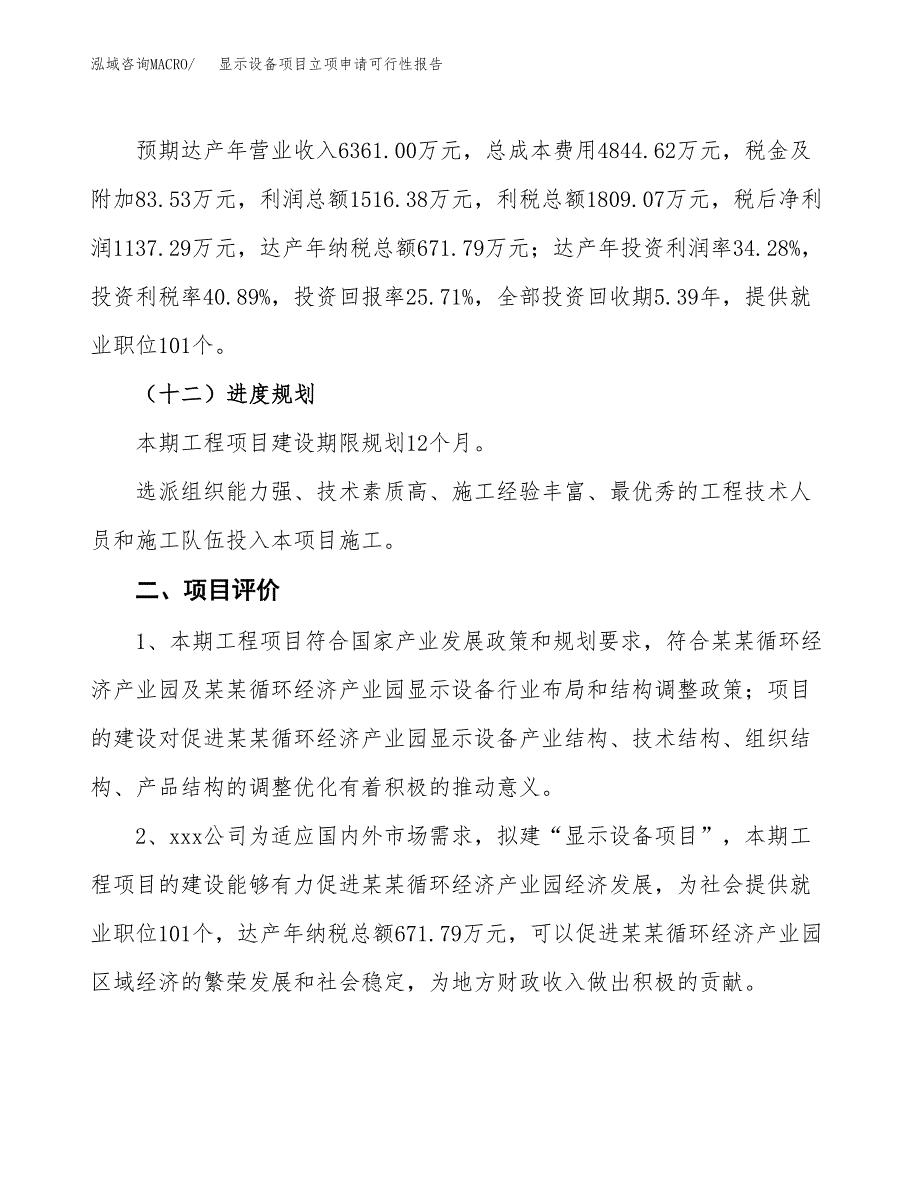 泓域咨询MACRO/　显示设备项目立项申请可行性报告

预期达产年营业收入6361.00万元，总成本费用4844.62万元，税金及附加83.53万元，利润总额1516.38万元，利税总额1809.07万元，税后净利润1137.29万元，达产年纳税总额671.79万元；达产年投资利润率34.28%，投资利税率40.89%，投资回报率25.71%，全部投资回收期5.39年，提供就业职位101个。

（十二）进度规划

本期工程项目建设期限规划12个月。

选派组织能力强、技术素质高、施工经验丰富、最优秀的工程技术人员和施工队伍投入本项目施工。

二、项目评价

1、本期工程项目符合国家产业发展政策和规划要求，符合某某循环经济产业园及某某循环经济产业园显示设备行业布局和结构调整政策；项目的建设对促进某某循环经济产业园显示设备产业结构、技术结构、组织结构、产品结构的调整优化有着积极的推动意义。

2、xxx公司为适应国内外市场需求，拟建“显示设备项目”，本期工程项目的建设能够有力促进某某循环经济产业园经济发展，为社会提供就业职位101个，达产年纳税总额671.79万元，可以促进某某循环经济产业园区域经济的繁荣发展和社会稳定，为地方财政收入做出积极的贡献。